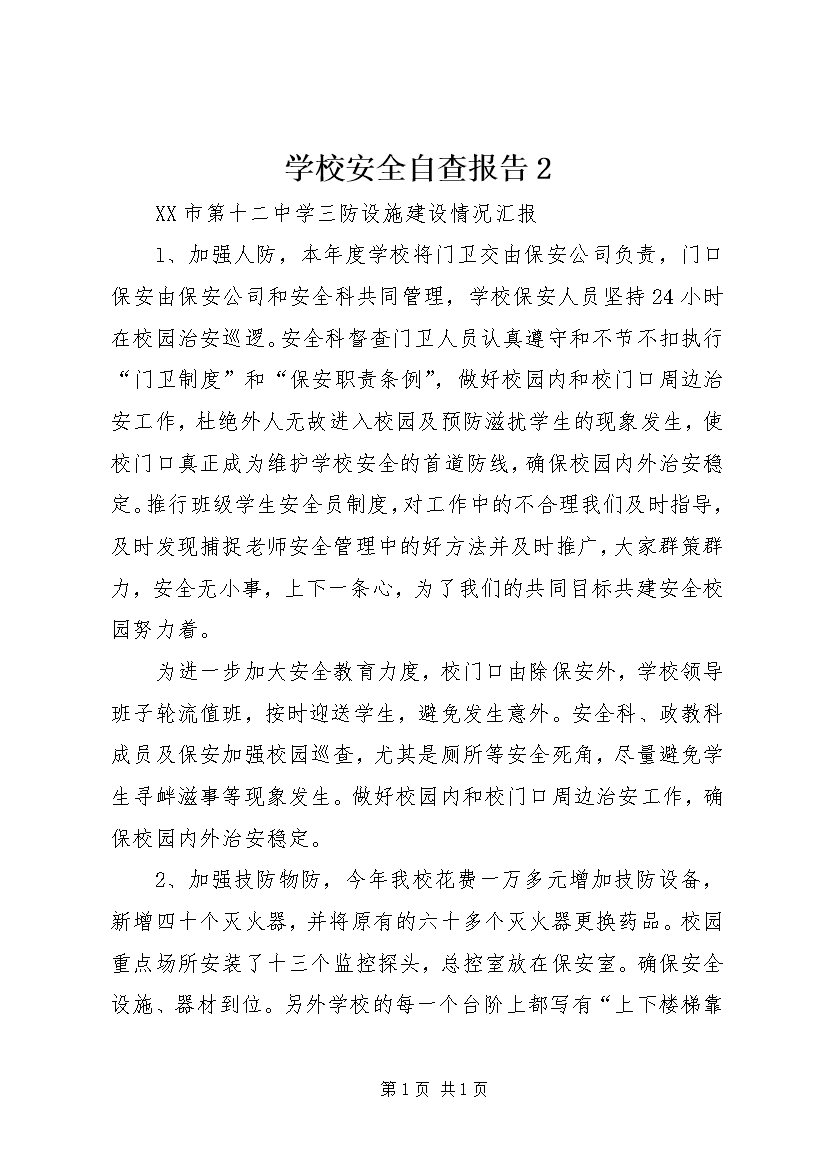 学校安全自查报告2

XX市第十二中学三防设施建设情况汇报

1、加强人防，本年度学校将门卫交由保安公司负责，门口保安由保安公司和安全科共同管理，学校保安人员坚持24小时在校园治安巡逻。安全科督查门卫人员认真遵守和不节不扣执行“门卫制度”和“保安职责条例”，做好校园内和校门口周边治安工作，杜绝外人无故进入校园及预防滋扰学生的现象发生，使校门口真正成为维护学校安全的首道防线，确保校园内外治安稳定。推行班级学生安全员制度，对工作中的不合理我们及时指导，及时发现捕捉老师安全管理中的好方法并及时推广，大家群策群力，安全无小事，上下一条心，为了我们的共同目标共建安全校园努力着。

为进一步加大安全教育力度，校门口由除保安外，学校领导班子轮流值班，按时迎送学生，避免发生意外。安全科、政教科成员及保安加强校园巡查，尤其是厕所等安全死角，尽量避免学生寻衅滋事等现象发生。做好校园内和校门口周边治安工作，确保校园内外治安稳定。

2、加强技防物防，今年我校花费一万多元增加技防设备，新增四十个灭火器，并将原有的六十多个灭火器更换药品。校园重点场所安装了十三个监控探头，总控室放在保安室。确保安全设施、器材到位。另外学校的每一个台阶上都写有“上下楼梯靠

第1页 共1页